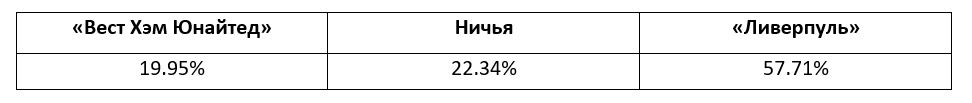 | «Вест Хэм Юнайтед» | Ничья | «Ливерпуль» |
|---|---|---|
| 19.95% | 22.34% | 57.71% |